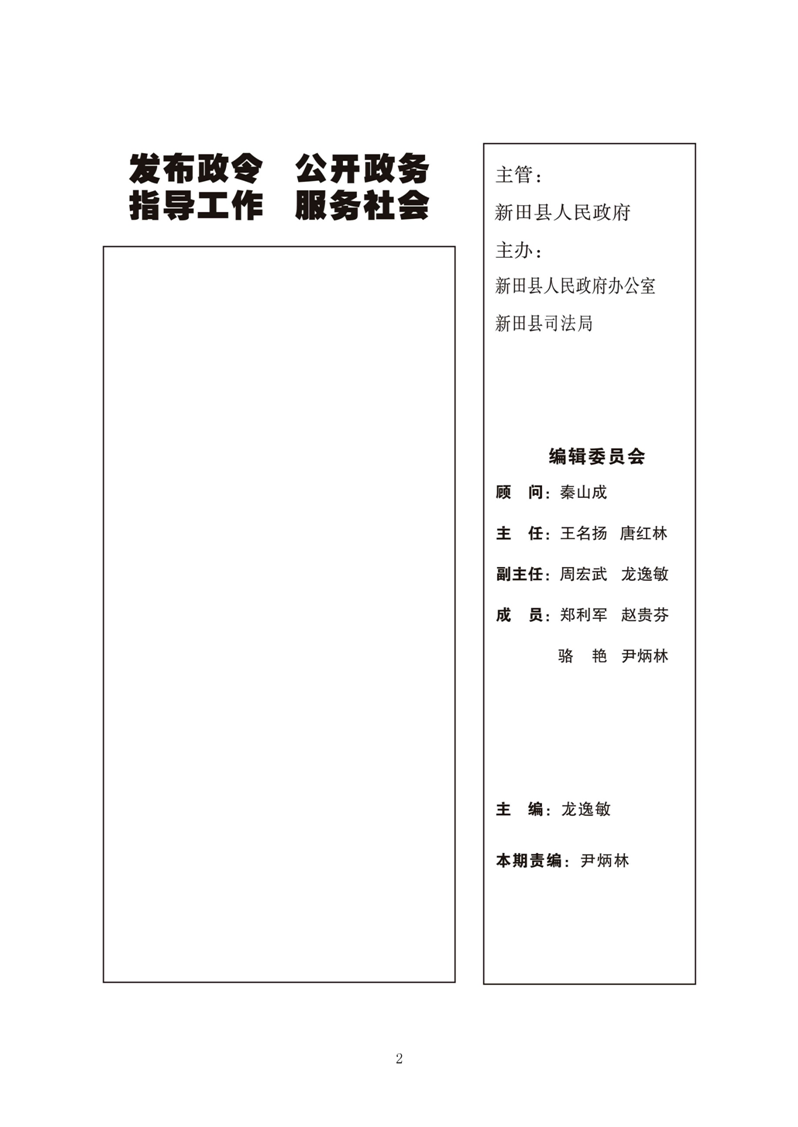 发布政令　公开政务
指导工作　服务社会

主管：
新田县人民政府
主办：
新田县人民政府办公室
新田县司法局

编辑委员会
顾　问：秦山成
主　任：王名扬　唐红林
副主任：周宏武　龙逸敏
成　员：郑利军　赵贵芬
骆　艳　尹炳林

主　编：龙逸敏
本期责编：尹炳林

2